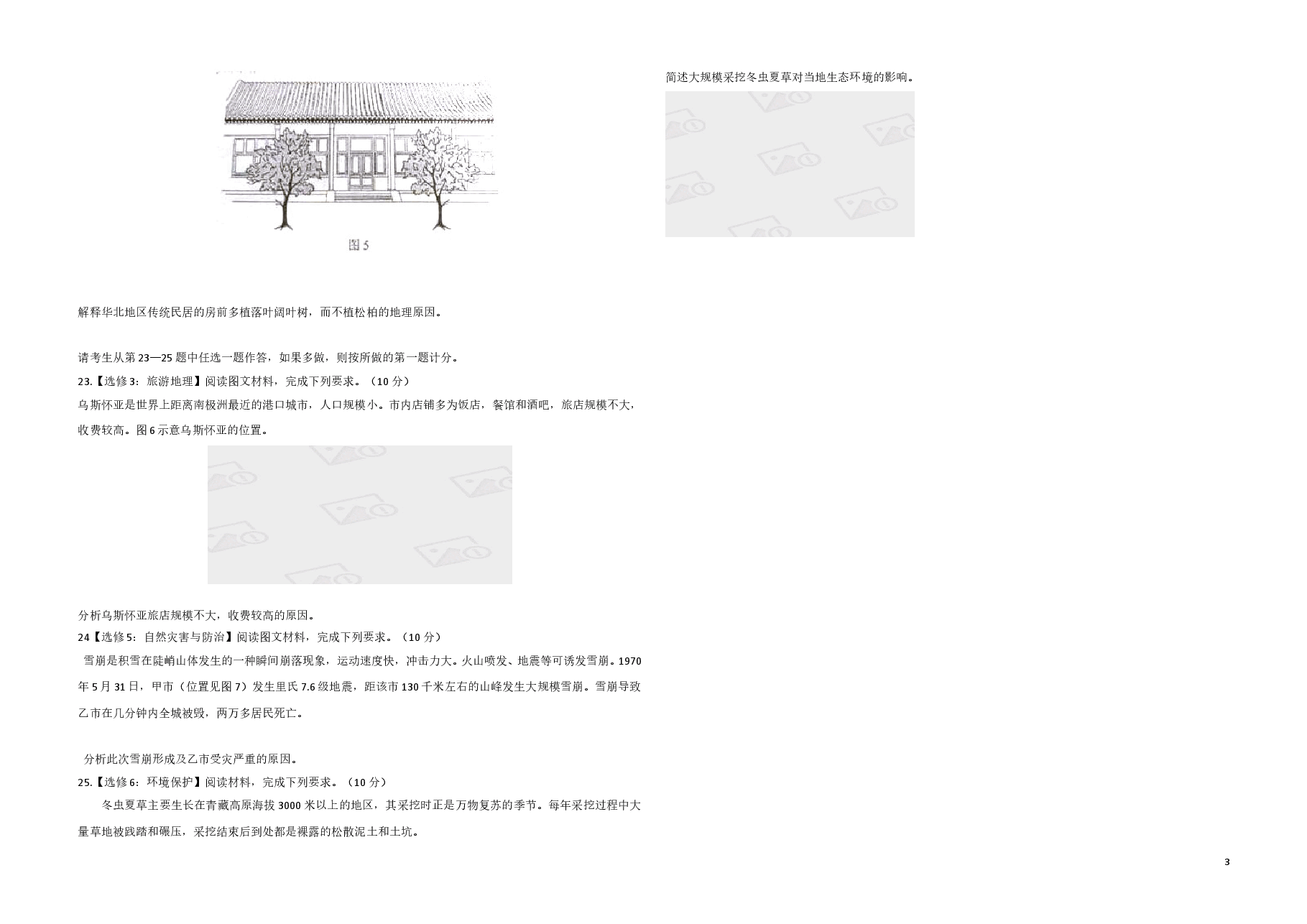 图 5

解释华北地区传统民居的房前多植落叶阔叶树，而不植松柏的地理原因。

请考生从第 23—25 题中任选一题作答，如果多做，则按所做的第一题计分。

23.【选修 3：旅游地理】阅读图文材料，完成下列要求。（10 分）

乌斯怀亚是世界上距离南极洲最近的港口城市，人口规模小。市内店铺多为饭店，餐馆和酒吧，旅店规模不大，收费较高。图 6 示意乌斯怀亚的位置。

分析乌斯怀亚旅店规模不大，收费较高的原因。

24【选修 5：自然灾害与防治】阅读图文材料，完成下列要求。（10 分）

雪崩是积雪在陡峭山体发生的一种瞬间崩落现象，运动速度快，冲击力大。火山喷发、地震等可诱发雪崩。1970 年 5 月 31 日，甲市（位置见图 7）发生里氏 7.6 级地震，距该市 130 千米左右的山峰发生大规模雪崩。雪崩导致乙市在几分钟内全城被毁，两万多居民死亡。

分析此次雪崩形成及乙市受灾严重的原因。

25.【选修 6：环境保护】阅读材料，完成下列要求。（10 分）

冬虫夏草主要生长在青藏高原海拔 3000 米以上的地区，其采挖时正是万物复苏的季节。每年采挖过程中大量草地被践踏和碾压，采挖结束后到处都是裸露的松散泥土和土坑。

简述大规模采挖冬虫夏草对当地生态环境的影响。

3